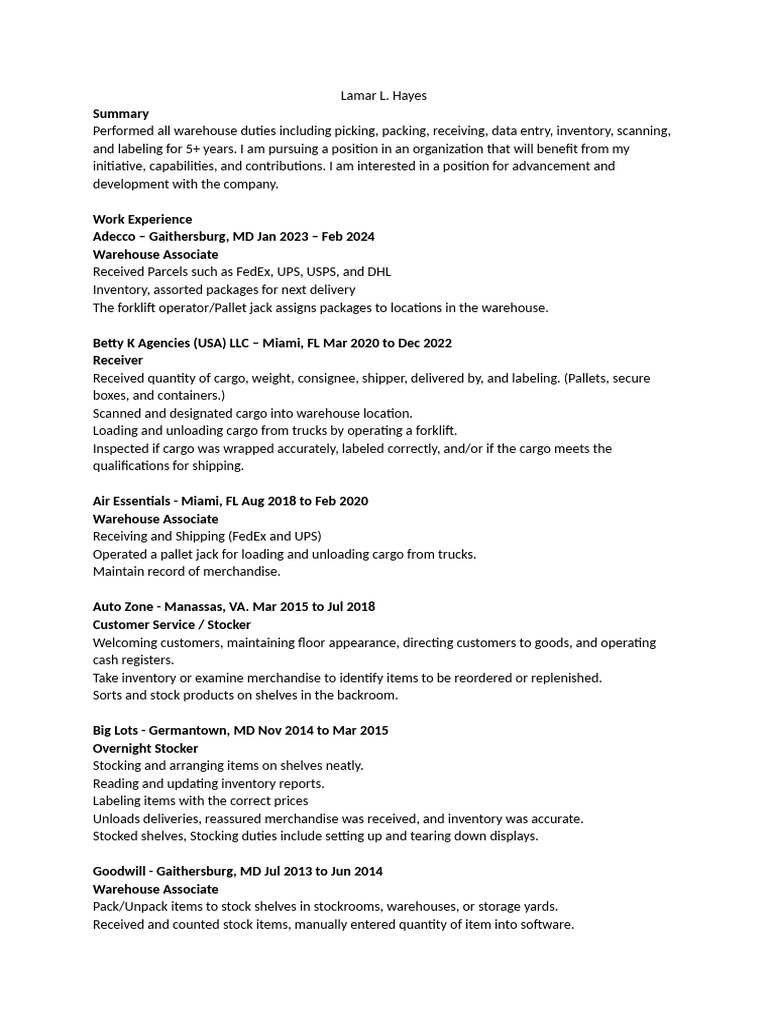 Lamar L. Hayes

Summary

Performed all warehouse duties including picking, packing, receiving, data entry, inventory, scanning, and labeling for 5+ years. I am pursuing a position in an organization that will benefit from my initiative, capabilities, and contributions. I am interested in a position for advancement and development with the company.

Work Experience
Adecco – Gaithersburg, MD Jan 2023 – Feb 2024
Warehouse Associate
Received Parcels such as FedEx, UPS, USPS, and DHL
Inventory, assorted packages for next delivery
The forklift operator/Pallet jack assigns packages to locations in the warehouse.

Betty K Agencies (USA) LLC – Miami, FL Mar 2020 to Dec 2022
Receiver
Received quantity of cargo, weight, consignee, shipper, delivered by, and labeling. (Pallets, secure boxes, and containers.)
Scanned and designated cargo into warehouse location.
Loading and unloading cargo from trucks by operating a forklift.
Inspected if cargo was wrapped accurately, labeled correctly, and/or if the cargo meets the qualifications for shipping.

Air Essentials - Miami, FL Aug 2018 to Feb 2020
Warehouse Associate
Receiving and Shipping (FedEx and UPS)
Operated a pallet jack for loading and unloading cargo from trucks.
Maintain record of merchandise.

Auto Zone - Manassas, VA. Mar 2015 to Jul 2018
Customer Service / Stocker
Welcoming customers, maintaining floor appearance, directing customers to goods, and operating cash registers.
Take inventory or examine merchandise to identify items to be reordered or replenished.
Sorts and stock products on shelves in the backroom.

Big Lots - Germantown, MD Nov 2014 to Mar 2015
Overnight Stocker
Stocking and arranging items on shelves neatly.
Reading and updating inventory reports.
Labeling items with the correct prices
Unloads deliveries, reassured merchandise was received, and inventory was accurate.
Stocked shelves, Stocking duties include setting up and tearing down displays.

Goodwill - Gaithersburg, MD Jul 2013 to Jun 2014
Warehouse Associate
Pack/Unpack items to stock shelves in stockrooms, warehouses, or storage yards.
Received and counted stock items, manually entered quantity of item into software.